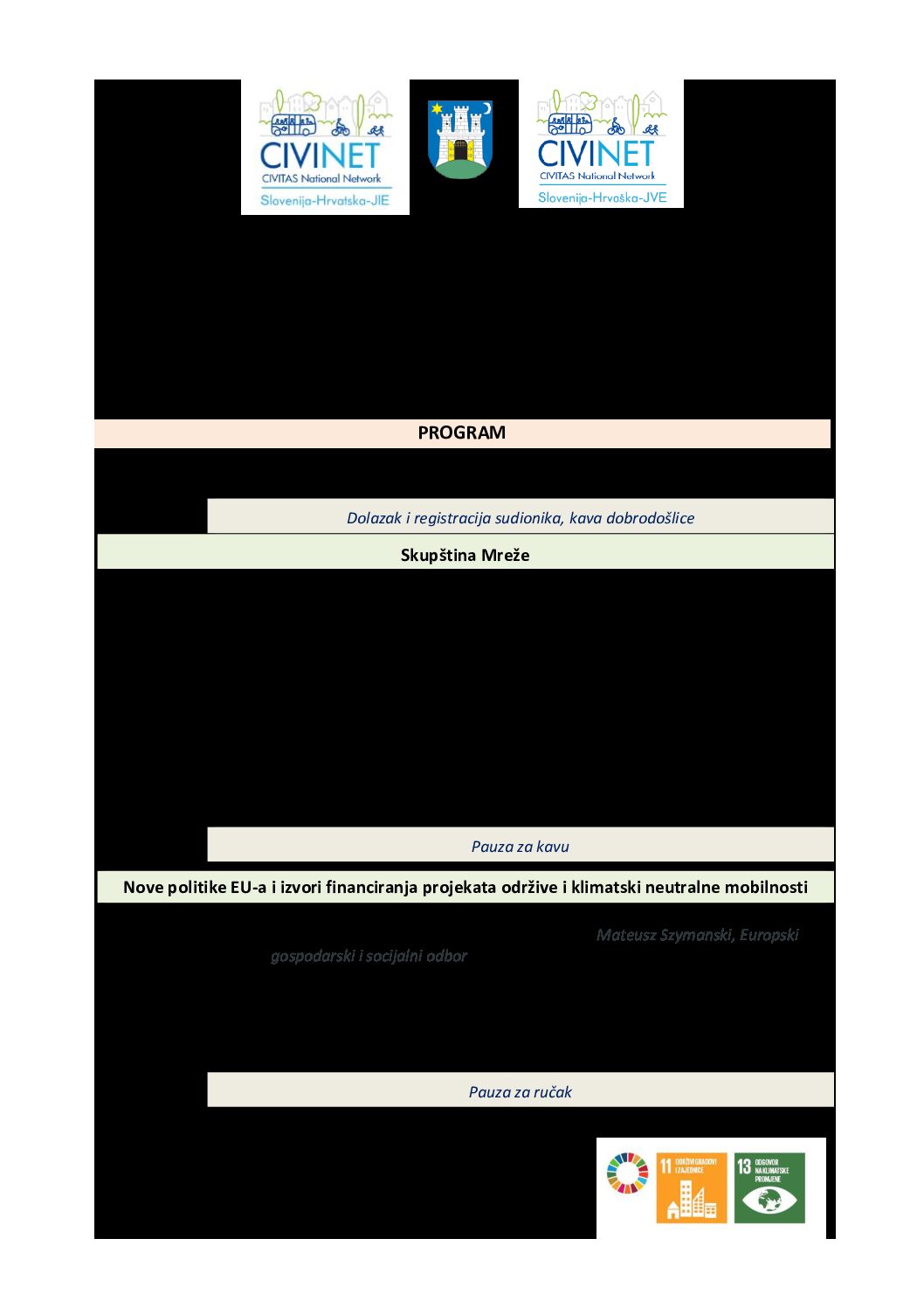 CIVINET
CIVITAS National Network
Slovenija-Hrvatska-JIE

CIVINET
CIVITAS National Network
Slovenija-Hrvaška-JVE

PROGRAM

Dolazak i registracija sudionika, kava dobrodošlice

Skupština Mreže

Pauza za kavu

Nove politike EU-a i izvori financiranja projekata održive i klimatski neutralne mobilnosti

Mateusz Szymanski, Europski gospodarski i socijalni odbor

Pauza za ručak

11 ODRŽIVI GRADOVI I ZAJEDNICE

13 ODGOVOR NA KLIMATSKE PROMJENE